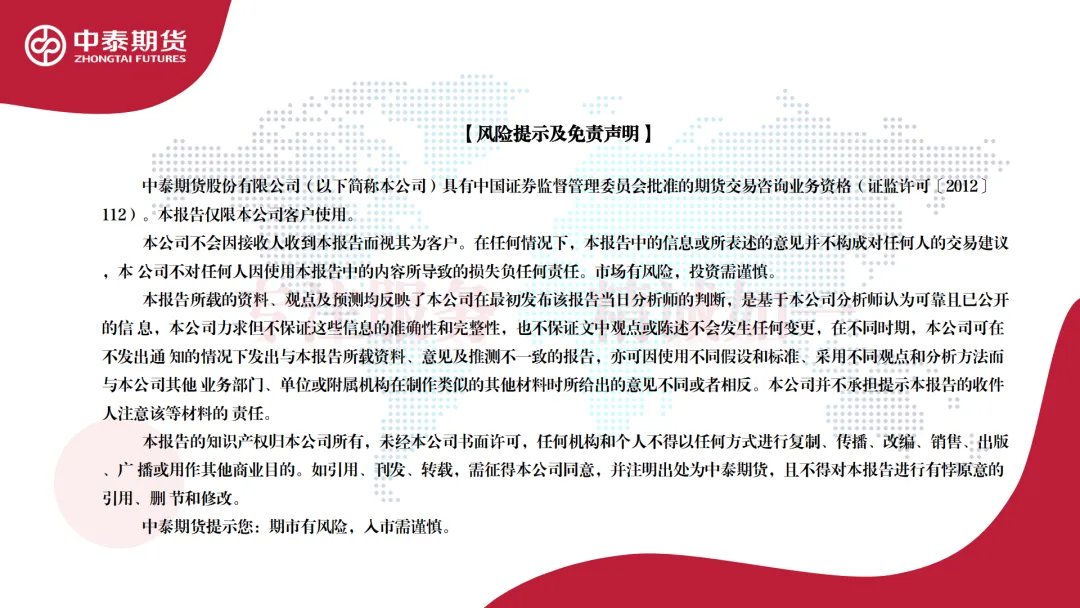 中泰期货
ZHONGTAI FUTURES

【风险提示及免责声明】

中泰期货股份有限公司（以下简称本公司）具有中国证券监督管理委员会批准的期货交易咨询业务资格（证监许可〔2012〕112）。本报告仅限本公司客户使用。

本公司不会因接收人收到本报告而视其为客户。在任何情况下，本报告中的信息或所表述的意见并不构成对任何人的交易建议，本 公司不对任何人因使用本报告中的内容所导致的损失负任何责任。市场有风险，投资需谨慎。

本报告所载的资料、观点及预测均反映了本公司在最初发布该报告当日分析师的判断，是基于本公司分析师认为可靠且已公开的信息，本公司力求但不保证这些信息的准确性和完整性，也不保证文中观点或陈述不会发生任何变更，在不同时期，本公司可在不发出通 知的情况下发出与本报告所载资料、意见及推测不一致的报告，亦可因使用不同假设和标准、采用不同观点和分析方法而与本公司其他 业务部门、单位或附属机构在制作类似的其他材料时所给出的意见不同或者相反。本公司并不承担提示本报告的收件人注意该等材料的 责任。

本报告的知识产权归本公司所有，未经本公司书面许可，任何机构和个人不得以任何方式进行复制、传播、改编、销售、出版、广 播或用作其他商业目的。如引用、刊发、转载，需征得本公司同意，并注明出处为中泰期货，且不得对本报告进行有悖原意的引用、删 节和修改。

中泰期货提示您：期市有风险，入市需谨慎。